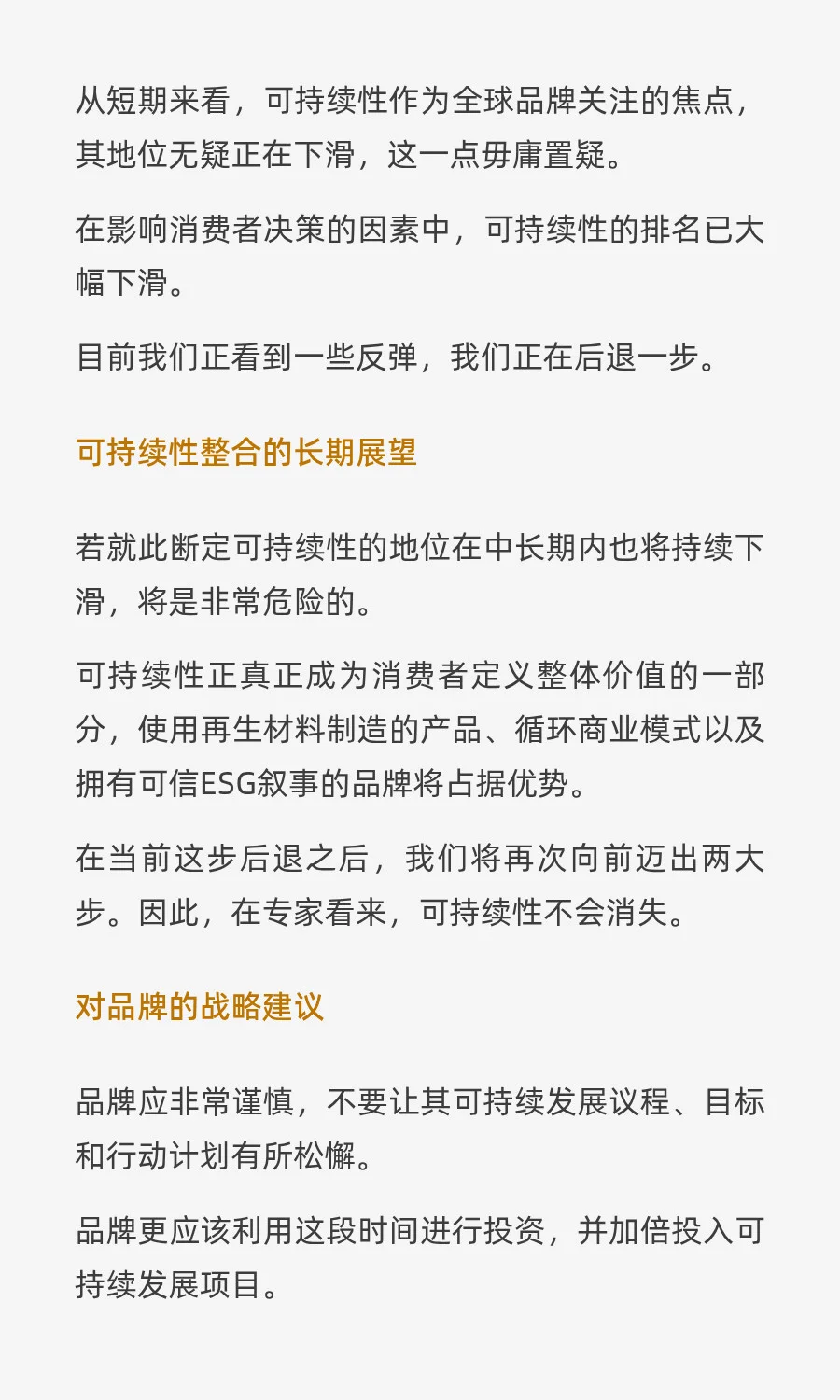 从短期来看，可持续性作为全球品牌关注的焦点，其地位无疑正在下滑，这一点毋庸置疑。

在影响消费者决策的因素中，可持续性的排名已大幅下滑。

目前我们正看到一些反弹，我们正在后退一步。

可持续性整合的长期展望

若就此断定可持续性的地位在中长期内也将持续下滑，将是非常危险的。

可持续性正真正成为消费者定义整体价值的一部分，使用再生材料制造的产品、循环商业模式以及拥有可信ESG叙事的品牌将占据优势。

在当前这步后退之后，我们将再次向前迈出两大步。因此，在专家看来，可持续性不会消失。

对品牌的战略建议

品牌应非常谨慎，不要让其可持续发展议程、目标和行动计划有所松懈。

品牌更应该利用这段时间进行投资，并加倍投入可持续发展项目。